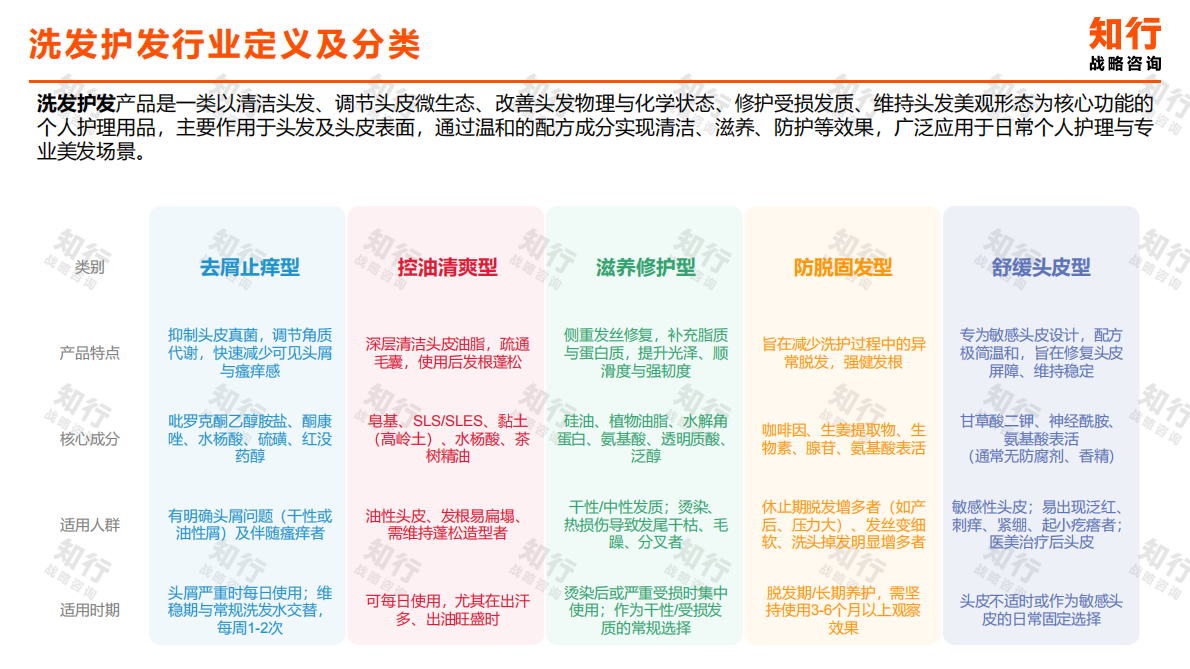 洗发护发行业定义及分类

知行
战略咨询

洗发护发产品是一类以清洁头发、调节头皮微生态、改善头发物理与化学状态、修护受损发质、维持头发美观形态为核心功能的个人护理用品，主要作用于头发及头皮表面，通过温和的配方成分实现清洁、滋养、防护等效果，广泛应用于日常个人护理与专业美发场景。

| 类别 | 去屑止痒型 | 控油清爽型 | 滋养修护型 | 防脱固发型 | 舒缓头皮型 |
|---|---|---|---|---|---|
| 产品特点 | 抑制头皮真菌，调节角质代谢，快速减少可见头屑与瘙痒感 | 深层清洁头皮油脂，疏通毛囊，使用后发根蓬松 | 侧重发丝修复，补充脂质与蛋白质，提升光泽、顺滑度与强韧度 | 旨在减少洗护过程中的异常脱发，强健发根 | 专为敏感头皮设计，配方极简温和，旨在修复头皮屏障、维持稳定 |
| 核心成分 | 吡罗克酮乙醇胺盐、酮康唑、水杨酸、硫磺、红没药醇 | 皂基、SLS/SLES、黏土（高岭土）、水杨酸、茶树精油 | 硅油、植物油脂、水解角蛋白、氨基酸、透明质酸、泛醇 | 咖啡因、生姜提取物、生物素、腺苷、氨基酸表活 | 甘草酸二钾、神经酰胺、氨基酸表活（通常无防腐剂、香精） |
| 适用人群 | 有明确头屑问题（干性或油性屑）及伴随瘙痒者 | 油性头皮、发根易扁塌、需维持蓬松造型者 | 干性/中性发质；烫染、热损伤导致发尾干枯、毛躁、分叉者 | 休止期脱发增多者（如产后、压力大）、发丝变细软、洗头掉发明显增多者 | 敏感性头皮；易出现泛红、刺痒、紧绷、起小疙瘩者；医美治疗后头皮 |
| 适用时期 | 头屑严重时每日使用；维稳期与常规洗发水交替，每周1-2次 | 可每日使用，尤其在出汗多、出油旺盛时 | 烫染后或严重受损时集中使用；作为干性/受损发质的常规选择 | 脱发期/长期养护，需坚持使用3-6个月以上观察效果 | 头皮不适时或作为敏感头皮的日常固定选择 |